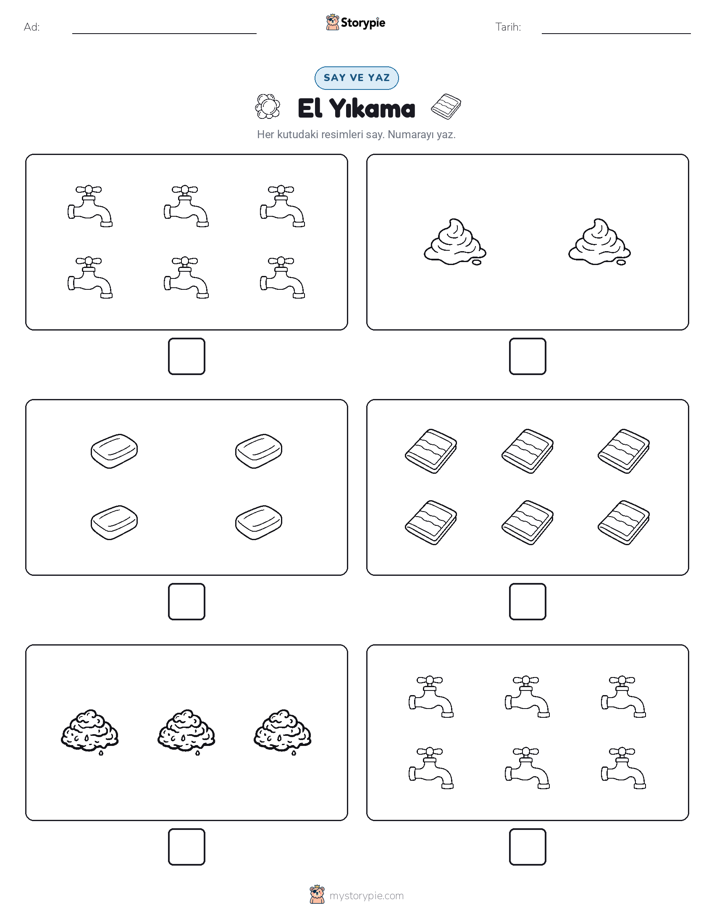 Ad:

Storypie

Tarih:

SAY VE YAZ

El Yıkama

Her kutudaki resimleri say. Numarayı yaz.

mystorypie.com